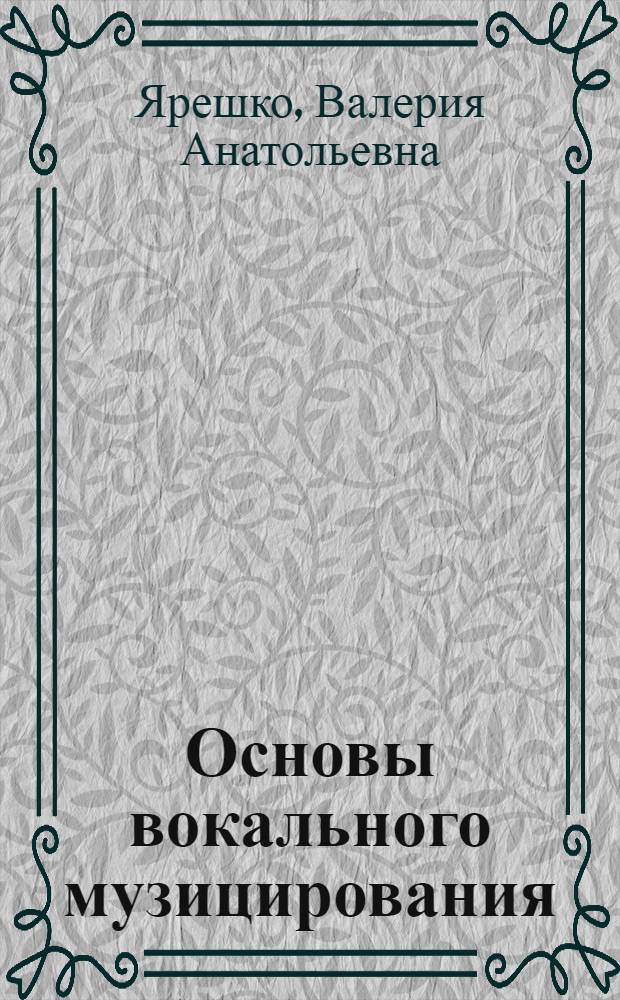 Ярешко, Валерия Анатольевна

Основы вокального музицирования